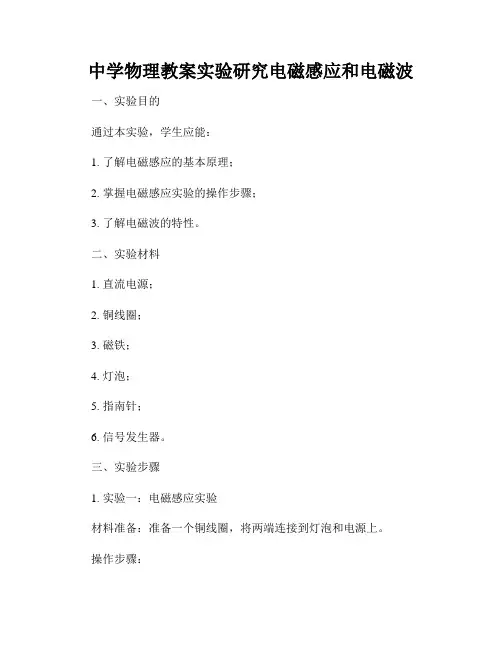 中学物理教案实验研究电磁感应和电磁波

一、实验目的

通过本实验，学生应能：

1. 了解电磁感应的基本原理；

2. 掌握电磁感应实验的操作步骤；

3. 了解电磁波的特性。

二、实验材料

1. 直流电源；

2. 铜线圈；

3. 磁铁；

4. 灯泡；

5. 指南针；

6. 信号发生器。

三、实验步骤

1. 实验一：电磁感应实验

材料准备：准备一个铜线圈，将两端连接到灯泡和电源上。

操作步骤：